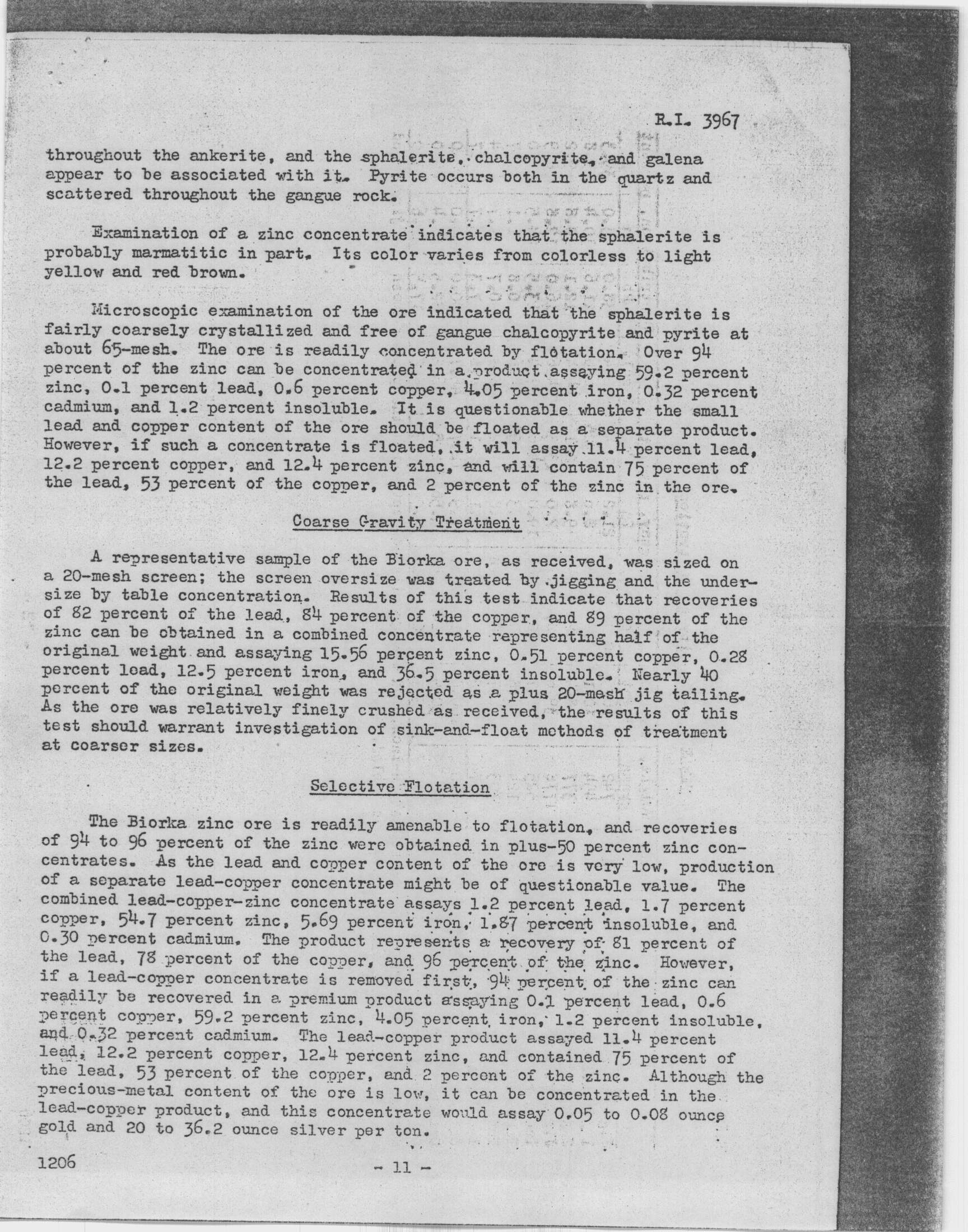 R.I. 3967

throughout the ankerite, and the sphalerite, chalcopyrite, and galena appear to be associated with it. Pyrite occurs both in the quartz and scattered throughout the gangue rock.

Examination of a zinc concentrate indicates that the sphalerite is probably marmatitic in part. Its color varies from colorless to light yellow and red brown.

Microscopic examination of the ore indicated that the sphalerite is fairly coarsely crystallized and free of gangue chalcopyrite and pyrite at about 65-mesh. The ore is readily concentrated by flotation. Over 94 percent of the zinc can be concentrated in a product assaying 59.2 percent zinc, 0.1 percent lead, 0.6 percent copper, 4.05 percent iron, 0.32 percent cadmium, and 1.2 percent insoluble. It is questionable whether the small lead and copper content of the ore should be floated as a separate product. However, if such a concentrate is floated, it will assay 11.4 percent lead, 12.2 percent copper, and 12.4 percent zinc, and will contain 75 percent of the lead, 53 percent of the copper, and 2 percent of the zinc in the ore.

Coarse Gravity Treatment

A representative sample of the Biorka ore, as received, was sized on a 20-mesh screen; the screen oversize was treated by jigging and the undersize by table concentration. Results of this test indicate that recoveries of 82 percent of the lead, 84 percent of the copper, and 89 percent of the zinc can be obtained in a combined concentrate representing half of the original weight and assaying 15.56 percent zinc, 0.51 percent copper, 0.28 percent lead, 12.5 percent iron, and 36.5 percent insoluble. Nearly 40 percent of the original weight was rejected as a plus 20-mesh jig tailing. As the ore was relatively finely crushed as received, the results of this test should warrant investigation of sink-and-float methods of treatment at coarser sizes.

Selective Flotation

The Biorka zinc ore is readily amenable to flotation, and recoveries of 94 to 96 percent of the zinc were obtained in plus-50 percent zinc concentrates. As the lead and copper content of the ore is very low, production of a separate lead-copper concentrate might be of questionable value. The combined lead-copper-zinc concentrate assays 1.2 percent lead, 1.7 percent copper, 54.7 percent zinc, 5.69 percent iron, 1.87 percent insoluble, and 0.30 percent cadmium. The product represents a recovery of 81 percent of the lead, 78 percent of the copper, and 96 percent of the zinc. However, if a lead-copper concentrate is removed first, 94 percent of the zinc can readily be recovered in a premium product assaying 0.1 percent lead, 0.6 percent copper, 59.2 percent zinc, 4.05 percent iron, 1.2 percent insoluble, and 0.32 percent cadmium. The lead-copper product assayed 11.4 percent lead, 12.2 percent copper, 12.4 percent zinc, and contained 75 percent of the lead, 53 percent of the copper, and 2 percent of the zinc. Although the precious-metal content of the ore is low, it can be concentrated in the lead-copper product, and this concentrate would assay 0.05 to 0.08 ounce gold and 20 to 36.2 ounce silver per ton.

1206 - 11 -